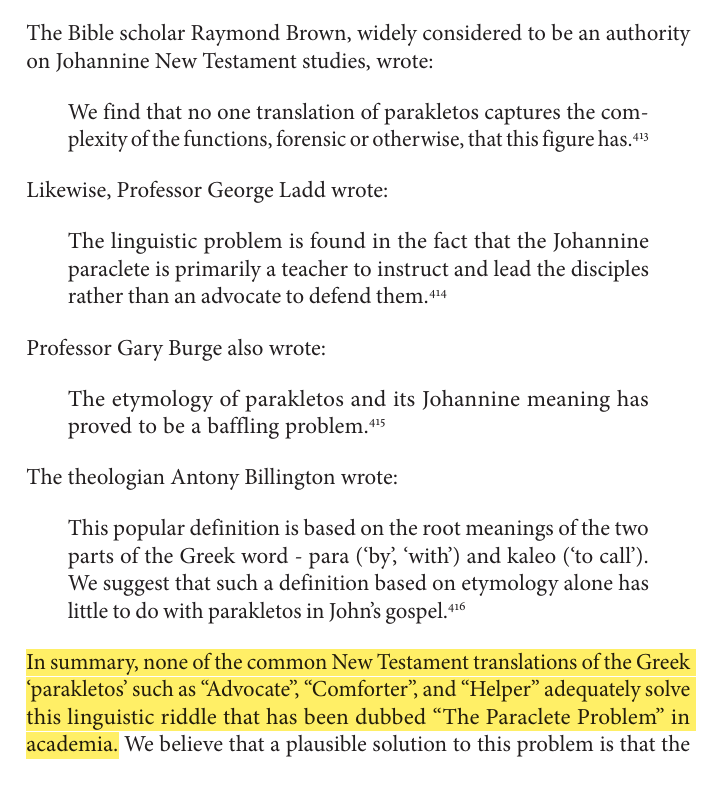 The Bible scholar Raymond Brown, widely considered to be an authority on Johannine New Testament studies, wrote:

We find that no one translation of parakletos captures the complexity of the functions, forensic or otherwise, that this figure has.$^{413}$

Likewise, Professor George Ladd wrote:

The linguistic problem is found in the fact that the Johannine paraclete is primarily a teacher to instruct and lead the disciples rather than an advocate to defend them.$^{414}$

Professor Gary Burge also wrote:

The etymology of parakletos and its Johannine meaning has proved to be a baffling problem.$^{415}$

The theologian Antony Billington wrote:

This popular definition is based on the root meanings of the two parts of the Greek word - para ('by', 'with') and kaleo ('to call'). We suggest that such a definition based on etymology alone has little to do with parakletos in John's gospel.$^{416}$

In summary, none of the common New Testament translations of the Greek 'parakletos' such as "Advocate", "Comforter", and "Helper" adequately solve this linguistic riddle that has been dubbed "The Paraclete Problem" in academia. We believe that a plausible solution to this problem is that the